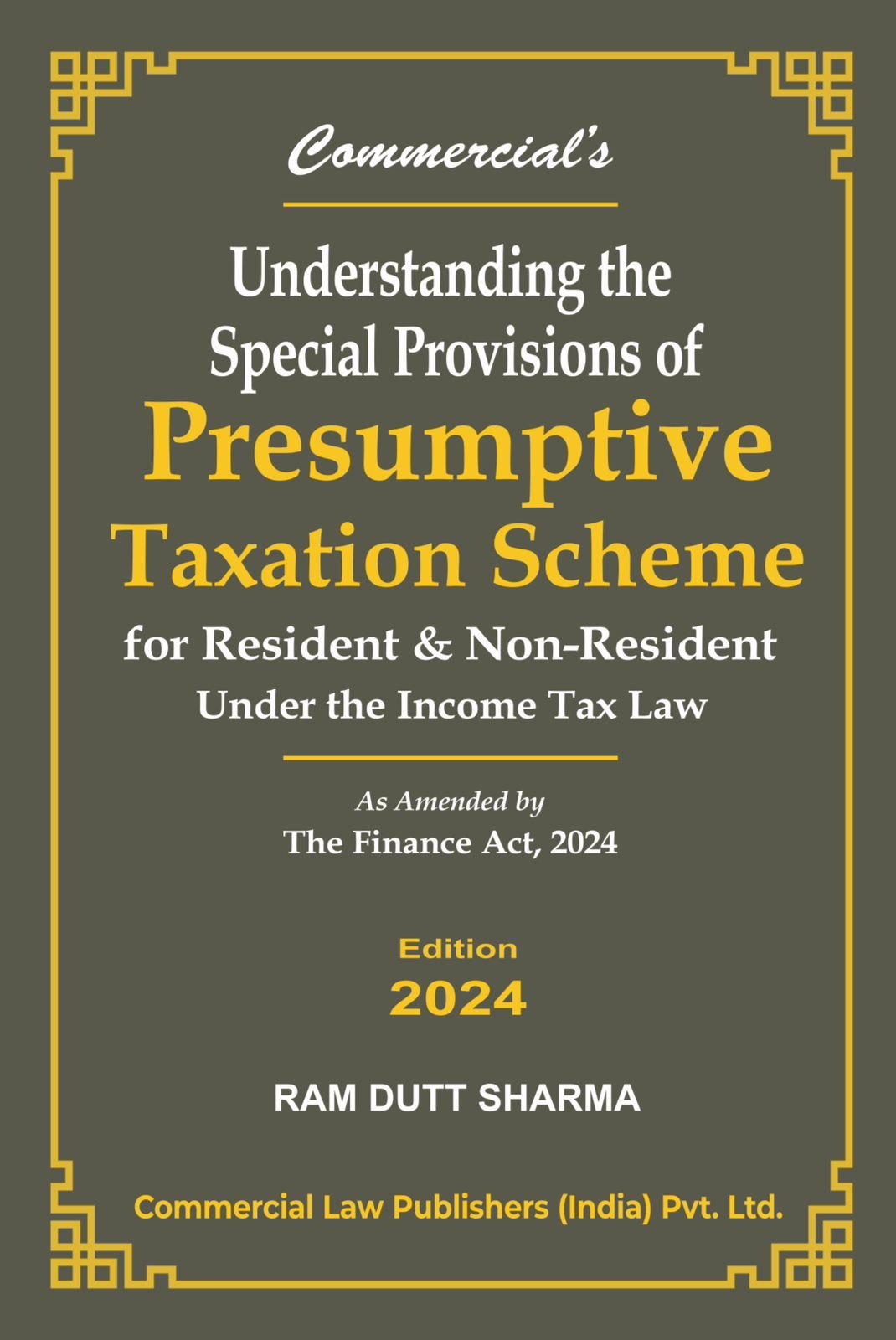 Commercial's

Understanding the Special Provisions of

Presumptive Taxation Scheme

for Resident & Non-Resident

Under the Income Tax Law

As Amended by

The Finance Act, 2024

Edition

2024

RAM DUTT SHARMA

Commercial Law Publishers (India) Pvt. Ltd.